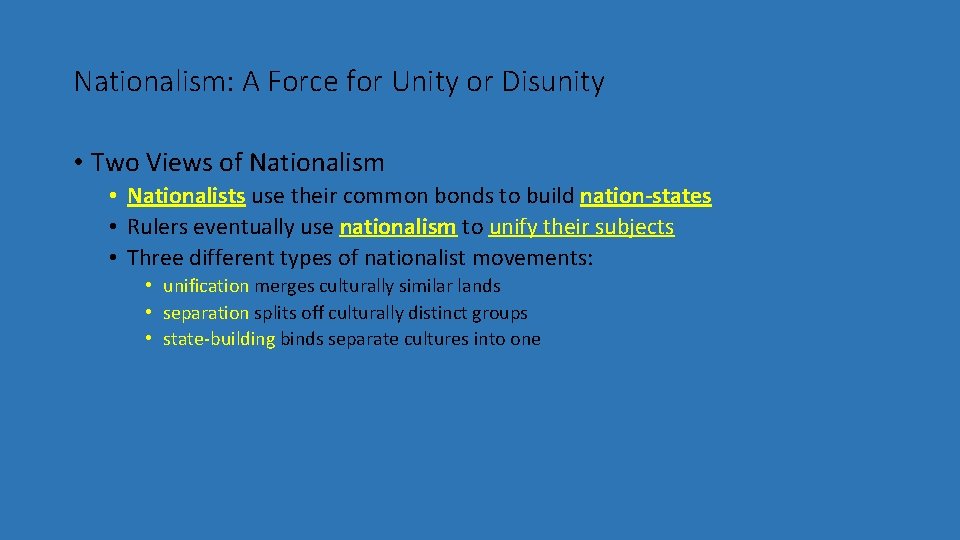 Nationalism: A Force for Unity or Disunity

• Two Views of Nationalism
  • Nationalists use their common bonds to build nation-states
  • Rulers eventually use nationalism to unify their subjects
  • Three different types of nationalist movements:
    • unification merges culturally similar lands
    • separation splits off culturally distinct groups
    • state-building binds separate cultures into one